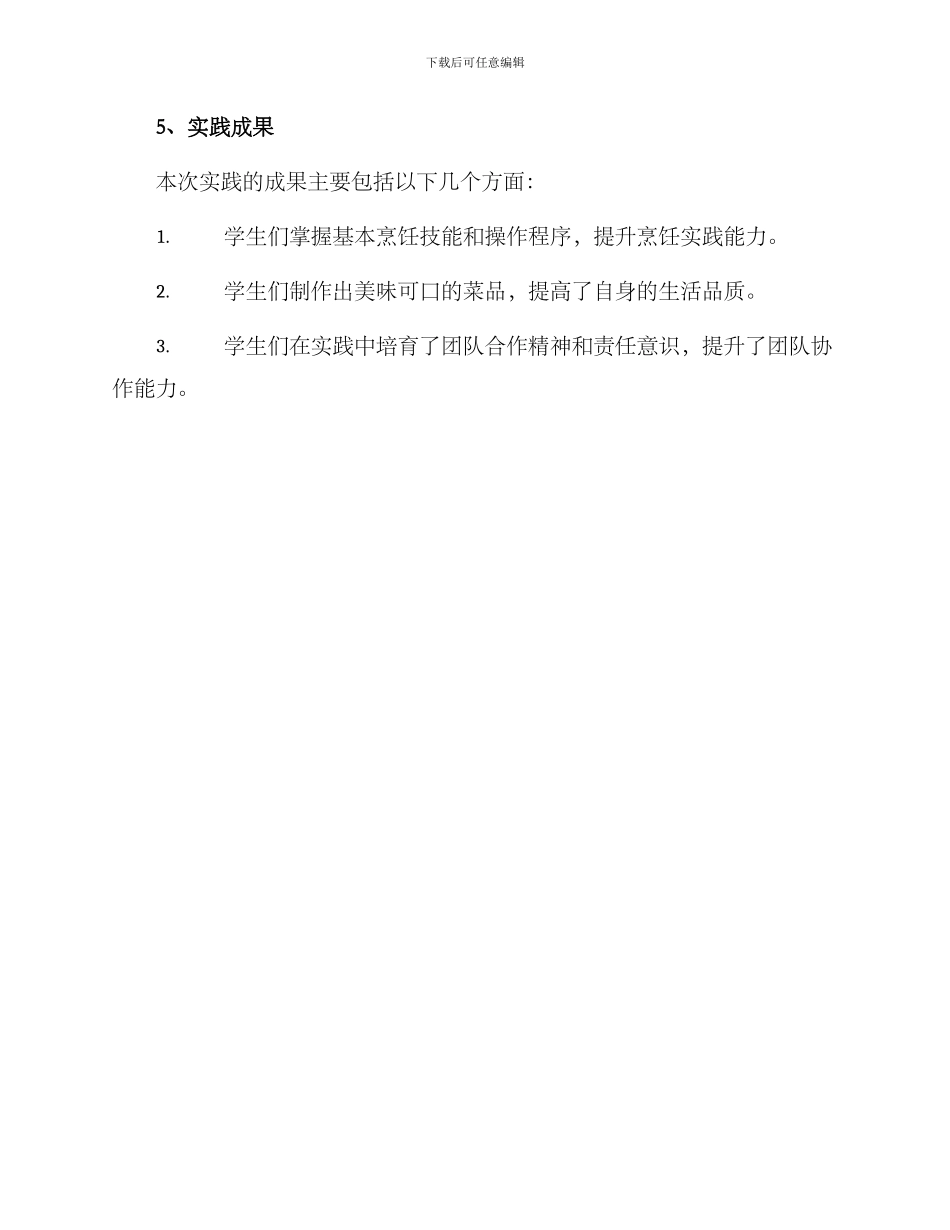 下载后可任意编辑

5、实践成果

本次实践的成果主要包括以下几个方面：

1. 学生们掌握基本烹饪技能和操作程序，提升烹饪实践能力。

2. 学生们制作出美味可口的菜品，提高了自身的生活品质。

3. 学生们在实践中培育了团队合作精神和责任意识，提升了团队协作能力。